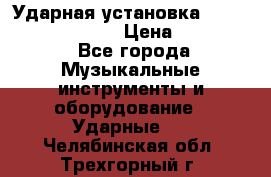 Ударная установка
Цена
Все города
Музыкальные инструменты и оборудование
Ударные
Челябинская обл
Трехгорный г